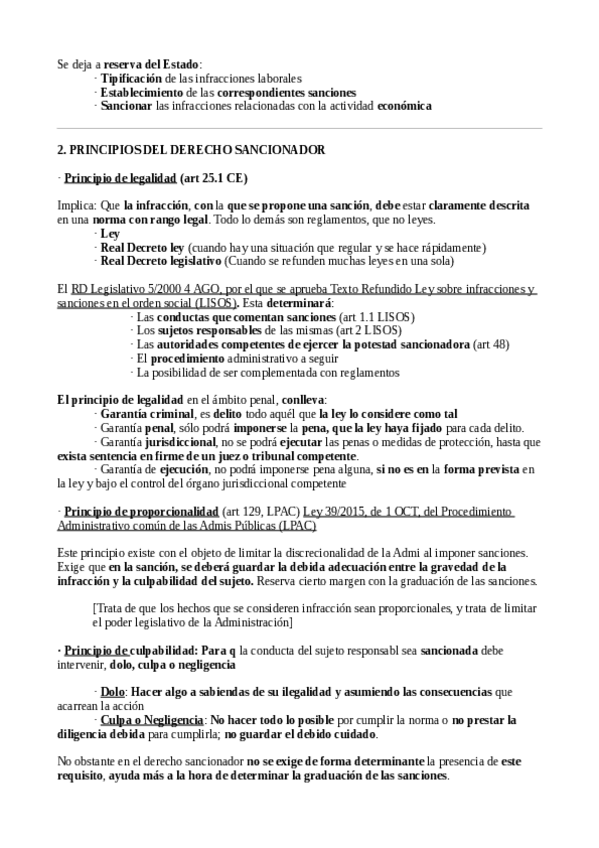 Se deja a reserva del Estado:
· Tipificación de las infracciones laborales
· Establecimiento de las correspondientes sanciones
· Sancionar las infracciones relacionadas con la actividad económica

2. PRINCIPIOS DEL DERECHO SANCIONADOR

· Principio de legalidad (art 25.1 CE)

Implica: Que la infracción, con la que se propone una sanción, debe estar claramente descrita en una norma con rango legal. Todo lo demás son reglamentos, que no leyes.
· Ley
· Real Decreto ley (cuando hay una situación que regular y se hace rápidamente)
· Real Decreto legislativo (Cuando se refunden muchas leyes en una sola)

El RD Legislativo 5/2000 4 AGO, por el que se aprueba Texto Refundido Ley sobre infracciones y sanciones en el orden social (LISOS). Esta determinará:
· Las conductas que comentan sanciones (art 1.1 LISOS)
· Los sujetos responsables de las mismas (art 2 LISOS)
· Las autoridades competentes de ejercer la potestad sancionadora (art 48)
· El procedimiento administrativo a seguir
· La posibilidad de ser complementada con reglamentos

El principio de legalidad en el ámbito penal, conlleva:
· Garantía criminal, es delito todo aquél que la ley lo considere como tal
· Garantía penal, sólo podrá imponerse la pena, que la ley haya fijado para cada delito.
· Garantía jurisdiccional, no se podrá ejecutar las penas o medidas de protección, hasta que exista sentencia en firme de un juez o tribunal competente.
· Garantía de ejecución, no podrá imponerse pena alguna, si no es en la forma prevista en la ley y bajo el control del órgano jurisdiccional competente

· Principio de proporcionalidad (art 129, LPAC) Ley 39/2015, de 1 OCT, del Procedimiento Administrativo común de las Admis Públicas (LPAC)

Este principio existe con el objeto de limitar la discrecionalidad de la Admi al imponer sanciones. Exige que en la sanción, se deberá guardar la debida adecuación entre la gravedad de la infracción y la culpabilidad del sujeto. Reserva cierto margen con la graduación de las sanciones.

[Trata de que los hechos que se consideren infracción sean proporcionales, y trata de limitar el poder legislativo de la Administración]

· Principio de culpabilidad: Para q la conducta del sujeto responsabl sea sancionada debe intervenir, dolo, culpa o negligencia

· Dolo: Hacer algo a sabiendas de su ilegalidad y asumiendo las consecuencias que acarrean la acción
· Culpa o Negligencia: No hacer todo lo posible por cumplir la norma o no prestar la diligencia debida para cumplirla; no guardar el debido cuidado.

No obstante en el derecho sancionador no se exige de forma determinante la presencia de este requisito, ayuda más a la hora de determinar la graduación de las sanciones.